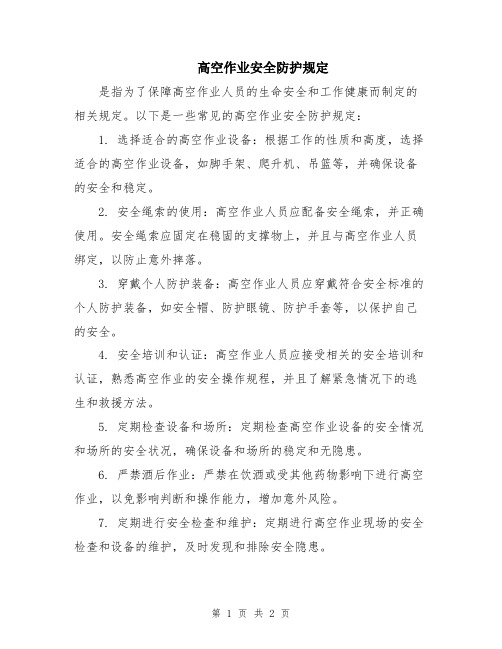 高空作业安全防护规定

是指为了保障高空作业人员的生命安全和工作健康而制定的相关规定。以下是一些常见的高空作业安全防护规定：

1. 选择适合的高空作业设备：根据工作的性质和高度，选择适合的高空作业设备，如脚手架、爬升机、吊篮等，并确保设备的安全和稳定。

2. 安全绳索的使用：高空作业人员应配备安全绳索，并正确使用。安全绳索应固定在稳固的支撑物上，并且与高空作业人员绑定，以防止意外摔落。

3. 穿戴个人防护装备：高空作业人员应穿戴符合安全标准的个人防护装备，如安全帽、防护眼镜、防护手套等，以保护自己的安全。

4. 安全培训和认证：高空作业人员应接受相关的安全培训和认证，熟悉高空作业的安全操作规程，并且了解紧急情况下的逃生和救援方法。

5. 定期检查设备和场所：定期检查高空作业设备的安全情况和场所的安全状况，确保设备和场所的稳定和无隐患。

6. 严禁酒后作业：严禁在饮酒或受其他药物影响下进行高空作业，以免影响判断和操作能力，增加意外风险。

7. 定期进行安全检查和维护：定期进行高空作业现场的安全检查和设备的维护，及时发现和排除安全隐患。

第 1 页 共 2 页